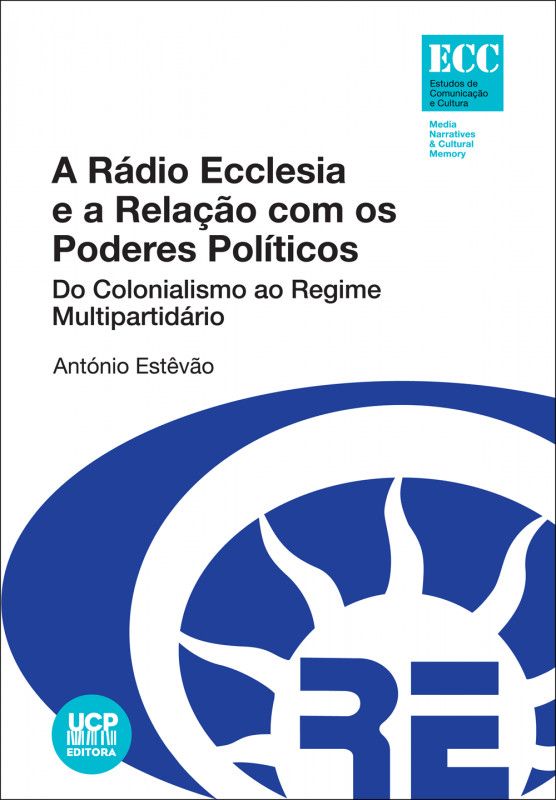 ECC
Estudos de Comunicação e Cultura

Media Narratives & Cultural Memory

A Rádio Ecclesia e a Relação com os Poderes Políticos

Do Colonialismo ao Regime Multipartidário

António Estêvão

RE

UCP EDITORA